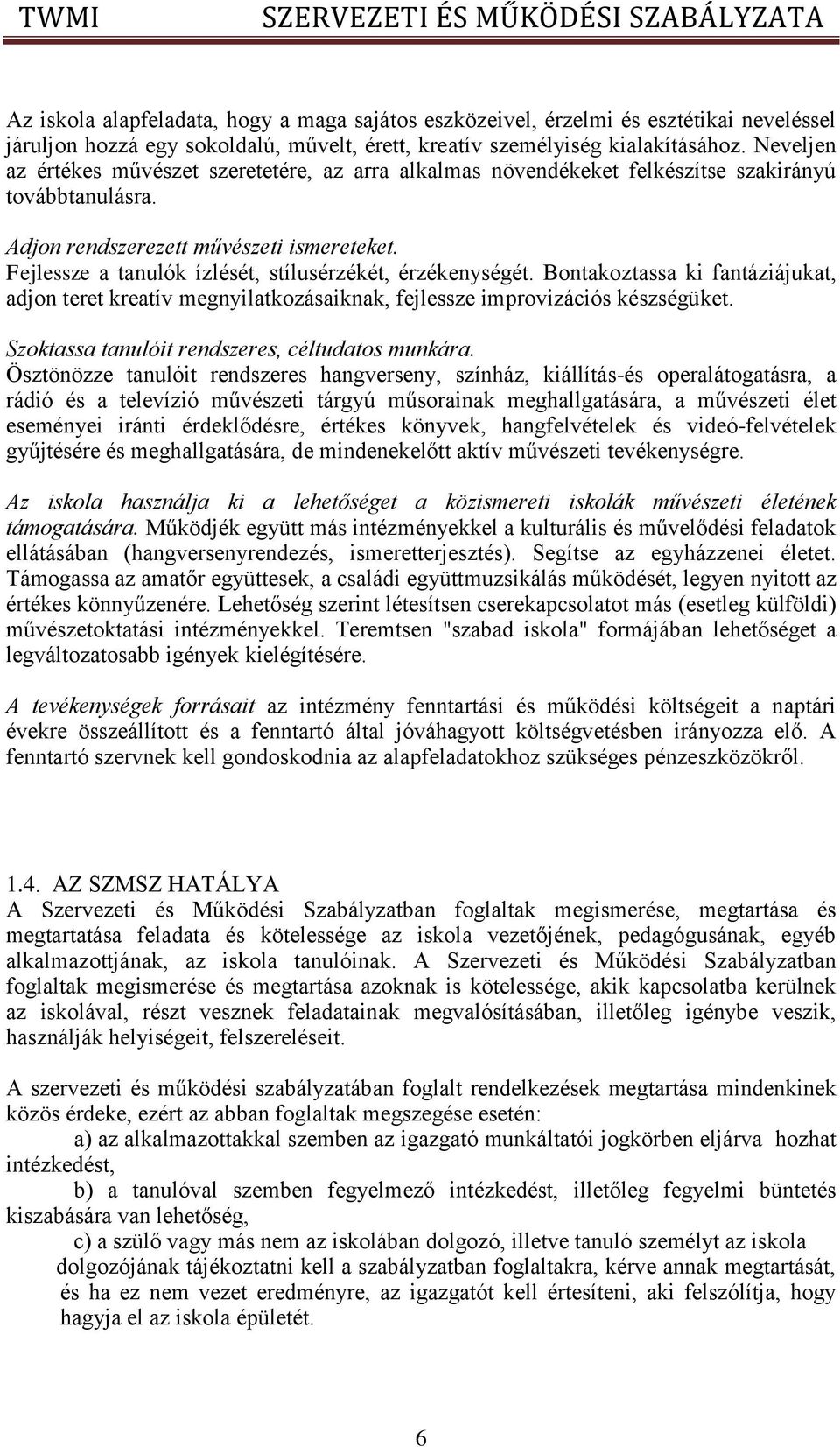 TWMI SZERVEZETI ÉS MŰKÖDÉSI SZABÁLYZATA

Az iskola alapfeladata, hogy a maga sajátos eszközeivel, érzelmi és esztétikai neveléssel járuljon hozzá egy sokoldalú, művelt, érett, kreatív személyiség kialakításához. Neveljen az értékes művészet szeretetére, az arra alkalmas növendékeket felkészítse szakirányú továbbtanulásra.

Adjon rendszerezett művészeti ismereteket.
Fejlessze a tanulók ízlését, stílusérzékét, érzékenységét. Bontakoztassa ki fantáziájukat, adjon teret kreatív megnyilatkozásaiknak, fejlessze improvizációs készségüket.

Szoktassa tanulóit rendszeres, céltudatos munkára.
Ösztönözze tanulóit rendszeres hangverseny, színház, kiállítás-és operalátogatásra, a rádió és a televízió művészeti tárgyú műsorainak meghallgatására, a művészeti élet eseményei iránti érdeklődésre, értékes könyvek, hangfelvételek és videó-felvételek gyűjtésére és meghallgatására, de mindenekelőtt aktív művészeti tevékenységre.

Az iskola használja ki a lehetőséget a közismereti iskolák művészeti életének támogatására. Működjék együtt más intézményekkel a kulturális és művelődési feladatok ellátásában (hangversenyrendezés, ismeretterjesztés). Segítse az egyházzenei életet. Támogassa az amatőr együttesek, a családi együttmuzsikálás működését, legyen nyitott az értékes könnyűzenére. Lehetőség szerint létesítsen cserekapcsolatot más (esetleg külföldi) művészetoktatási intézményekkel. Teremtsen "szabad iskola" formájában lehetőséget a legváltozatosabb igények kielégítésére.

A tevékenységek forrásait az intézmény fenntartási és működési költségeit a naptári évekre összeállított és a fenntartó által jóváhagyott költségvetésben irányozza elő. A fenntartó szervnek kell gondoskodnia az alapfeladatokhoz szükséges pénzeszközökről.

1.4. AZ SZMSZ HATÁLYA
A Szervezeti és Működési Szabályzatban foglaltak megismerése, megtartása és megtartatása feladata és kötelessége az iskola vezetőjének, pedagógusának, egyéb alkalmazottjának, az iskola tanulóinak. A Szervezeti és Működési Szabályzatban foglaltak megismerése és megtartása azoknak is kötelessége, akik kapcsolatba kerülnek az iskolával, részt vesznek feladatainak megvalósításában, illetőleg igénybe veszik, használják helyiségeit, felszereléseit.

A szervezeti és működési szabályzatában foglalt rendelkezések megtartása mindenkinek közös érdeke, ezért az abban foglaltak megszegése esetén:
a) az alkalmazottakkal szemben az igazgató munkáltatói jogkörben eljárva hozhat intézkedést,
b) a tanulóval szemben fegyelmező intézkedést, illetőleg fegyelmi büntetés kiszabására van lehetőség,
c) a szülő vagy más nem az iskolában dolgozó, illetve tanuló személyt az iskola dolgozójának tájékoztatni kell a szabályzatban foglaltakra, kérve annak megtartását, és ha ez nem vezet eredményre, az igazgatót kell értesíteni, aki felszólítja, hogy hagyja el az iskola épületét.

6